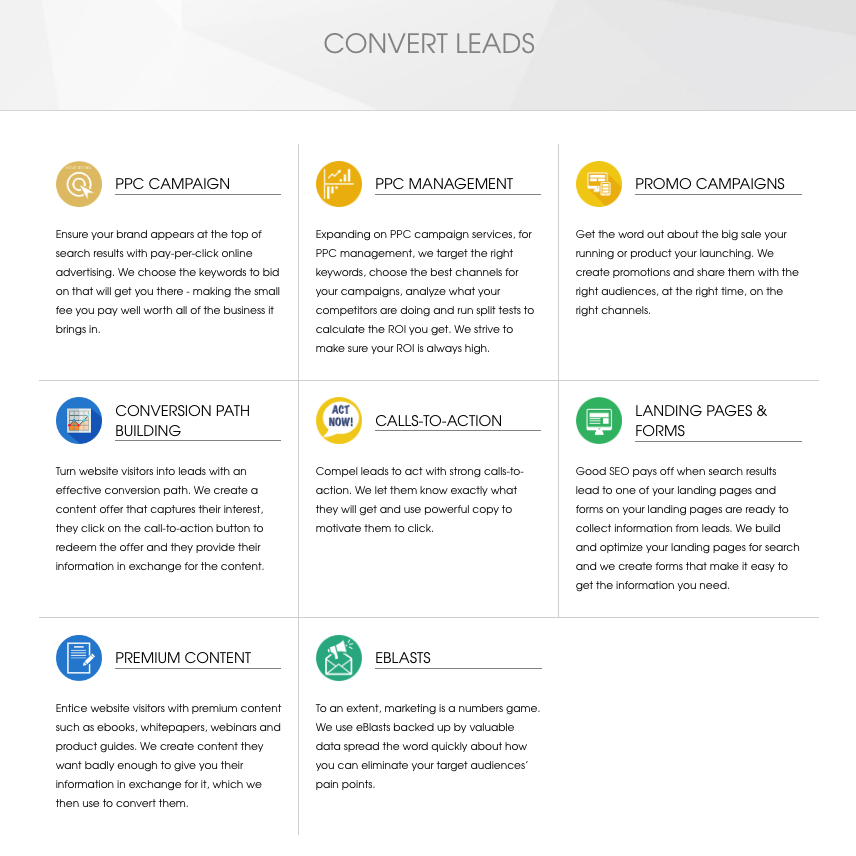 CONVERT LEADS

PPC CAMPAIGN

Ensure your brand appears at the top of search results with pay-per-click online advertising. We choose the keywords to bid on that will get you there - making the small fee you pay well worth all of the business it brings in.

PPC MANAGEMENT

Expanding on PPC campaign services, for PPC management, we target the right keywords, choose the best channels for your campaigns, analyze what your competitors are doing and run split tests to calculate the ROI you get. We strive to make sure your ROI is always high.

PROMO CAMPAIGNS

Get the word out about the big sale your running or product your launching. We create promotions and share them with the right audiences, at the right time, on the right channels.

CONVERSION PATH BUILDING

Turn website visitors into leads with an effective conversion path. We create a content offer that captures their interest, they click on the call-to-action button to redeem the offer and they provide their information in exchange for the content.

ACT NOW!

CALLS-TO-ACTION

Compel leads to act with strong calls-to-action. We let them know exactly what they will get and use powerful copy to motivate them to click.

LANDING PAGES & FORMS

Good SEO pays off when search results lead to one of your landing pages and forms on your landing pages are ready to collect information from leads. We build and optimize your landing pages for search and we create forms that make it easy to get the information you need.

PREMIUM CONTENT

Entice website visitors with premium content such as ebooks, whitepapers, webinars and product guides. We create content they want badly enough to give you their information in exchange for it, which we then use to convert them.

EBLASTS

To an extent, marketing is a numbers game. We use eBlasts backed up by valuable data spread the word quickly about how you can eliminate your target audiences' pain points.